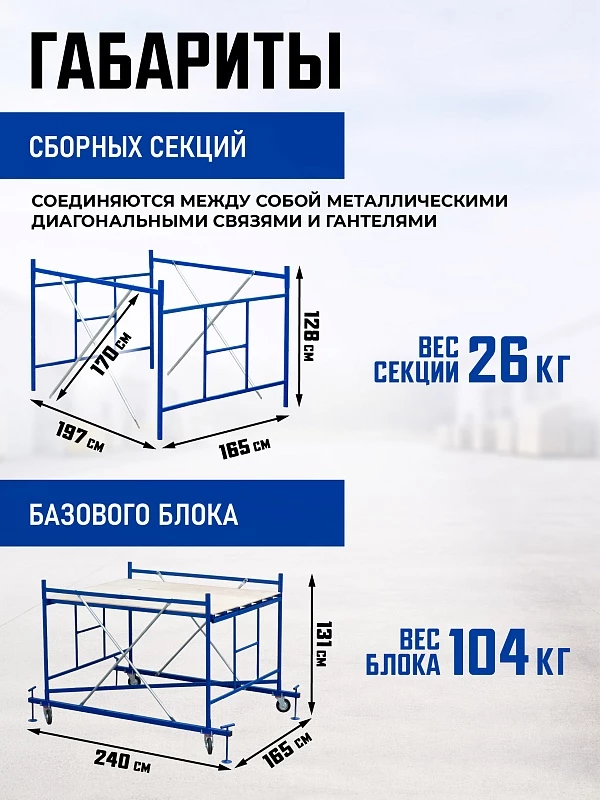 ГАБАРИТЫ

СБОРНЫХ СЕКЦИЙ

СОЕДИНЯЮТСЯ МЕЖДУ СОБОЙ МЕТАЛЛИЧЕСКИМИ ДИАГОНАЛЬНЫМИ СВЯЗЯМИ И ГАНТЕЛЯМИ

170 см

128 см

197 см

165 см

ВЕС СЕКЦИИ 26 КГ

БАЗОВОГО БЛОКА

131 см

240 см

165 см

ВЕС БЛОКА 104 КГ